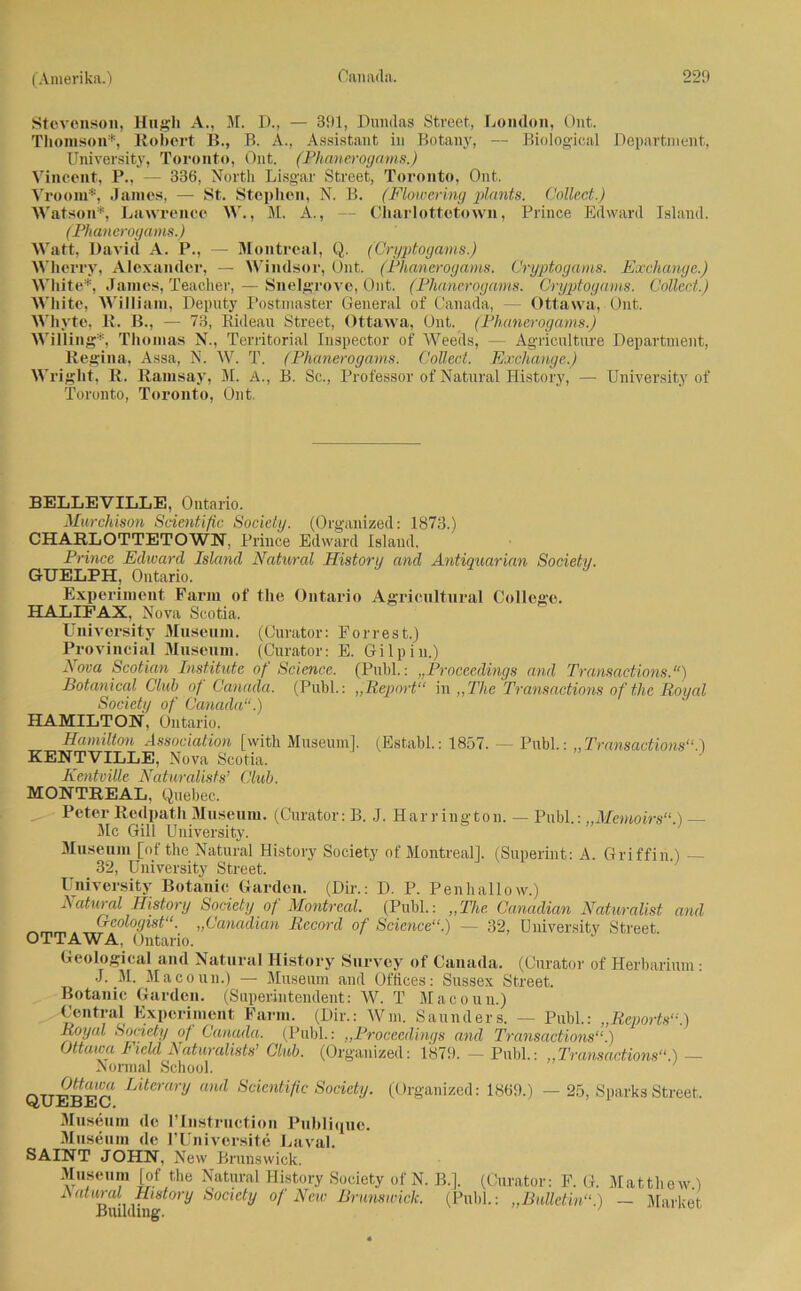 (Amerika.) Canada. 229

Stevenson, Hugh A., M. D., — 391, Dundas Street, London, Ont.
Thomson*, Robert B., B. A., Assistant in Botany, — Biological Department, University, Toronto, Ont. (Phanerogams.)
Vincent, P., — 336, North Lisgar Street, Toronto, Ont.
Vroom*, James, — St. Stephen, N. B. (Flowering plants. Collect.)
Watson*, Lawrence W., M. A., — Charlottetown, Prince Edward Island. (Phanerogams.)
Watt, David A. P., — Montreal, Q. (Cryptogams.)
Wherry, Alexander, — Windsor, Ont. (Phanerogams. Cryptogams. Exchange.)
White*, James, Teacher, — Snelgrove, Ont. (Phanerogams. Cryptogams. Collect.)
White, William, Deputy Postmaster General of Canada, — Ottawa, Ont.
Whyte, R. B., — 73, Rideau Street, Ottawa, Ont. (Phanerogams.)
Willing*, Thomas N., Territorial Inspector of Weeds, — Agriculture Department, Regina, Assa, N. W. T. (Phanerogams. Collect. Exchange.)
Wright, R. Ramsay, M. A., B. Sc., Professor of Natural History, — University of Toronto, Toronto, Ont.

BELLEVILLE, Ontario.
Murchison Scientific Society. (Organized: 1873.)
CHARLOTTETOWN, Prince Edward Island.
Prince Edward Island Natural History and Antiquarian Society.
GUELPH, Ontario.
Experiment Farm of the Ontario Agricultural College.
HALIFAX, Nova Scotia.
University Museum. (Curator: Forrest.)
Provincial Museum. (Curator: E. Gilpin.)
Nova Scotian Institute of Science. (Publ.: „Proceedings and Transactions.“)
Botanical Club of Canada. (Publ.: „Report“ in „The Transactions of the Royal Society of Canada“.)
HAMILTON, Ontario.
Hamilton Association [with Museum]. (Establ.: 1857. — Publ.: „Transactions“.)
KENTVILLE, Nova Scotia.
Kentville Naturalists' Club.
MONTREAL, Quebec.
Peter Redpath Museum. (Curator: B. J. Harrington. — Publ.: „Memoirs“.) — Mc Gill University.
Museum [of the Natural History Society of Montreal]. (Superint: A. Griffin.) — 32, University Street.
University Botanic Garden. (Dir.: D. P. Penhallow.)
Natural History Society of Montreal. (Publ.: „The Canadian Naturalist and Geologist“. „Canadian Record of Science“.) — 32, University Street.
OTTAWA, Ontario.
Geological and Natural History Survey of Canada. (Curator of Herbarium: J. M. Macoun.) — Museum and Offices: Sussex Street.
Botanic Garden. (Superintendent: W. T Macoun.)
Central Experiment Farm. (Dir.: Wm. Saunders. — Publ.: „Reports“.)
Royal Society of Canada. (Publ.: „Proceedings and Transactions“.)
Ottawa Field Naturalists' Club. (Organized: 1879. — Publ.: „Transactions“.) — Normal School.
Ottawa Literary and Scientific Society. (Organized: 1869.) — 25, Sparks Street.
QUEBEC.
Muséum de l'Instruction Publique.
Muséum de l'Université Laval.
SAINT JOHN, New Brunswick.
Museum [of the Natural History Society of N. B.]. (Curator: F. G. Matthew.)
Natural History Society of New Brunswick. (Publ.: „Bulletin“.) — Market Building.